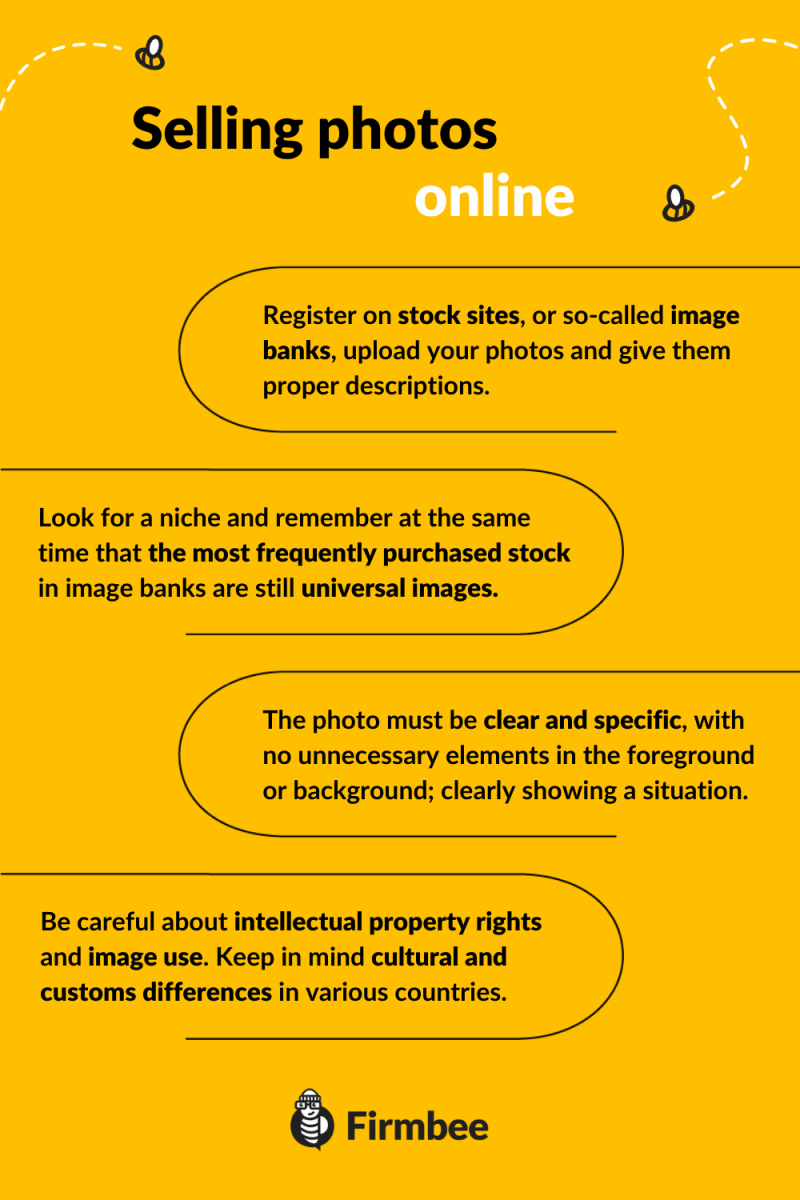 Selling photos online

Register on stock sites, or so-called image banks, upload your photos and give them proper descriptions.

Look for a niche and remember at the same time that the most frequently purchased stock in image banks are still universal images.

The photo must be clear and specific, with no unnecessary elements in the foreground or background; clearly showing a situation.

Be careful about intellectual property rights and image use. Keep in mind cultural and customs differences in various countries.

Firmbee